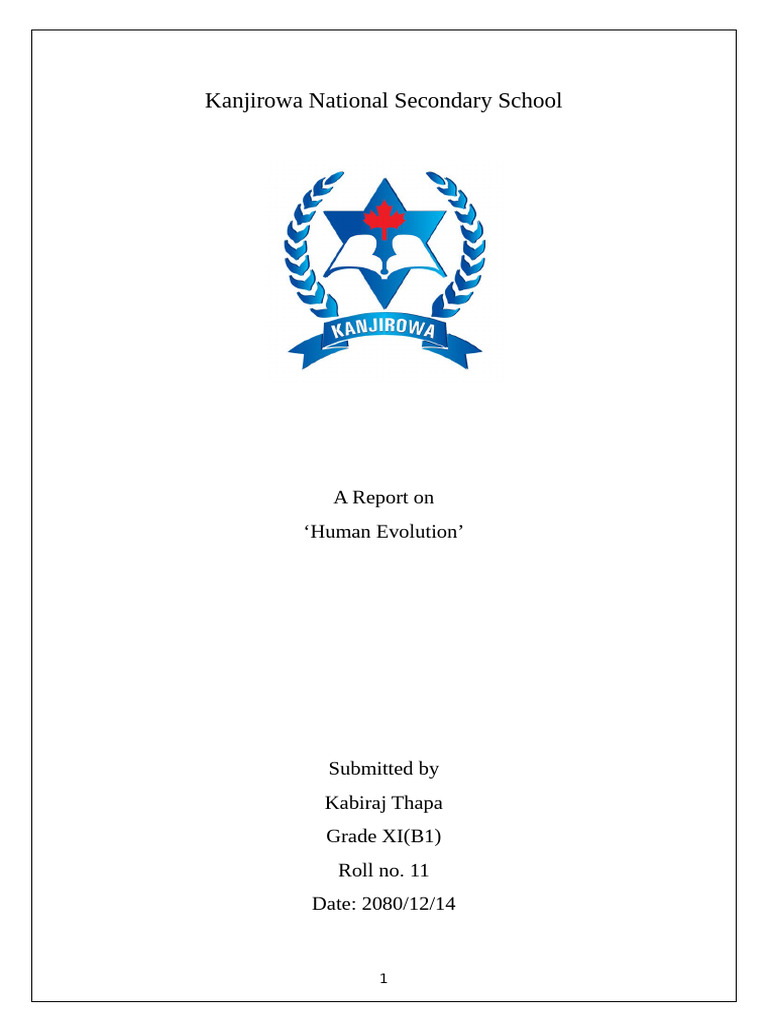 Kanjirowa National Secondary School

KANJIROWA

A Report on
‘Human Evolution’

Submitted by
Kabiraj Thapa
Grade XI(B1)
Roll no. 11
Date: 2080/12/14

1